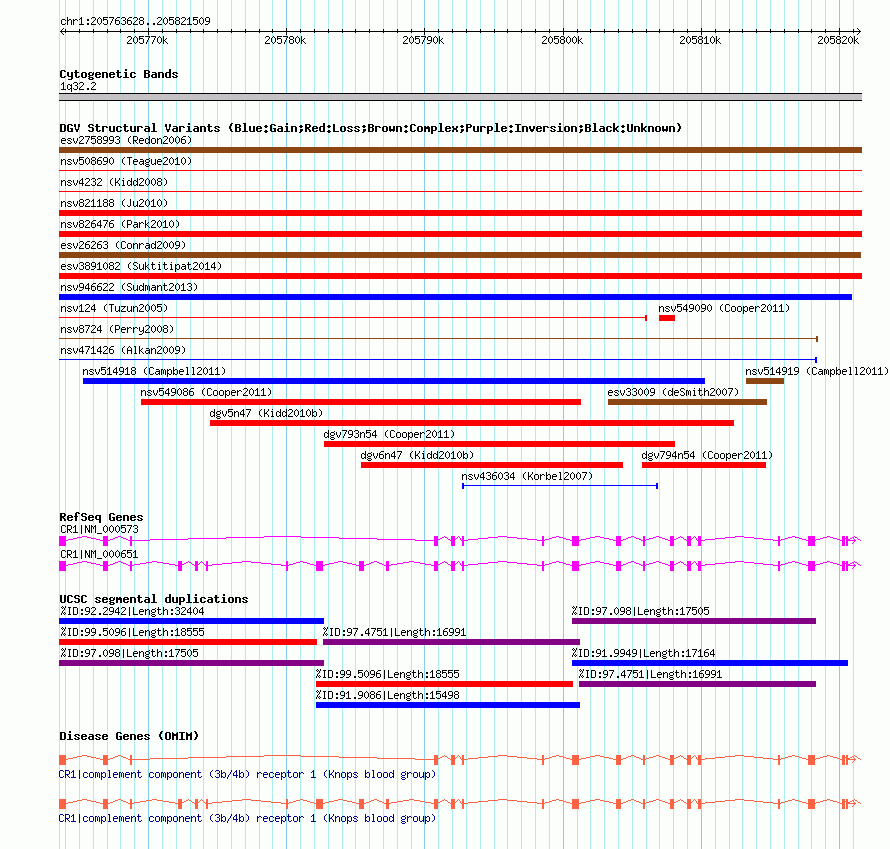 chr1:205763628..205821509

205770k 205780k 205790k 205800k 205810k 205820k

Cytogenetic Bands
1q32.2

DGV Structural Variants (Blue:Gain;Red:Loss;Brown:Complex;Purple:Inversion;Black:Unknown)
esv2758993 (Redon2006)
nsv508690 (Teague2010)
nsv4232 (Kidd2008)
nsv821188 (Ju2010)
nsv826476 (Park2010)
esv26263 (Conrad2009)
esv3891082 (Suktitipat2014)
nsv946622 (Sudmant2013)
nsv124 (Tuzun2005)
nsv549090 (Cooper2011)
nsv8724 (Perry2008)
nsv471426 (Alkan2009)
nsv514918 (Campbell2011)
nsv514919 (Campbell2011)
nsv549086 (Cooper2011)
esv33009 (deSmith2007)
dgv5n47 (Kidd2010b)
dgv793n54 (Cooper2011)
dgv6n47 (Kidd2010b)
dgv794n54 (Cooper2011)
nsv436034 (Korbel2007)

RefSeq Genes
CR1|NM_000573
CR1|NM_000651

UCSC segmental duplications
%ID:92.2942|Length:32404
%ID:97.098|Length:17505
%ID:99.5096|Length:18555
%ID:97.4751|Length:16991
%ID:97.098|Length:17505
%ID:91.9949|Length:17164
%ID:99.5096|Length:18555
%ID:97.4751|Length:16991
%ID:91.9086|Length:15498

Disease Genes (OMIM)
CR1|complement component (3b/4b) receptor 1 (Knops blood group)
CR1|complement component (3b/4b) receptor 1 (Knops blood group)